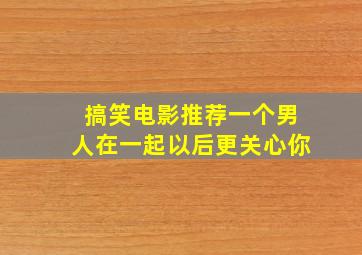 搞笑电影推荐一个男人在一起以后更关心你